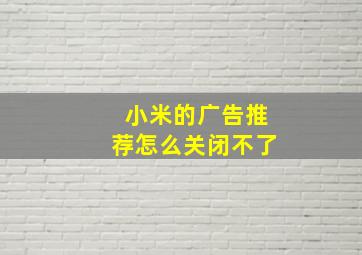 小米的广告推荐怎么关闭不了